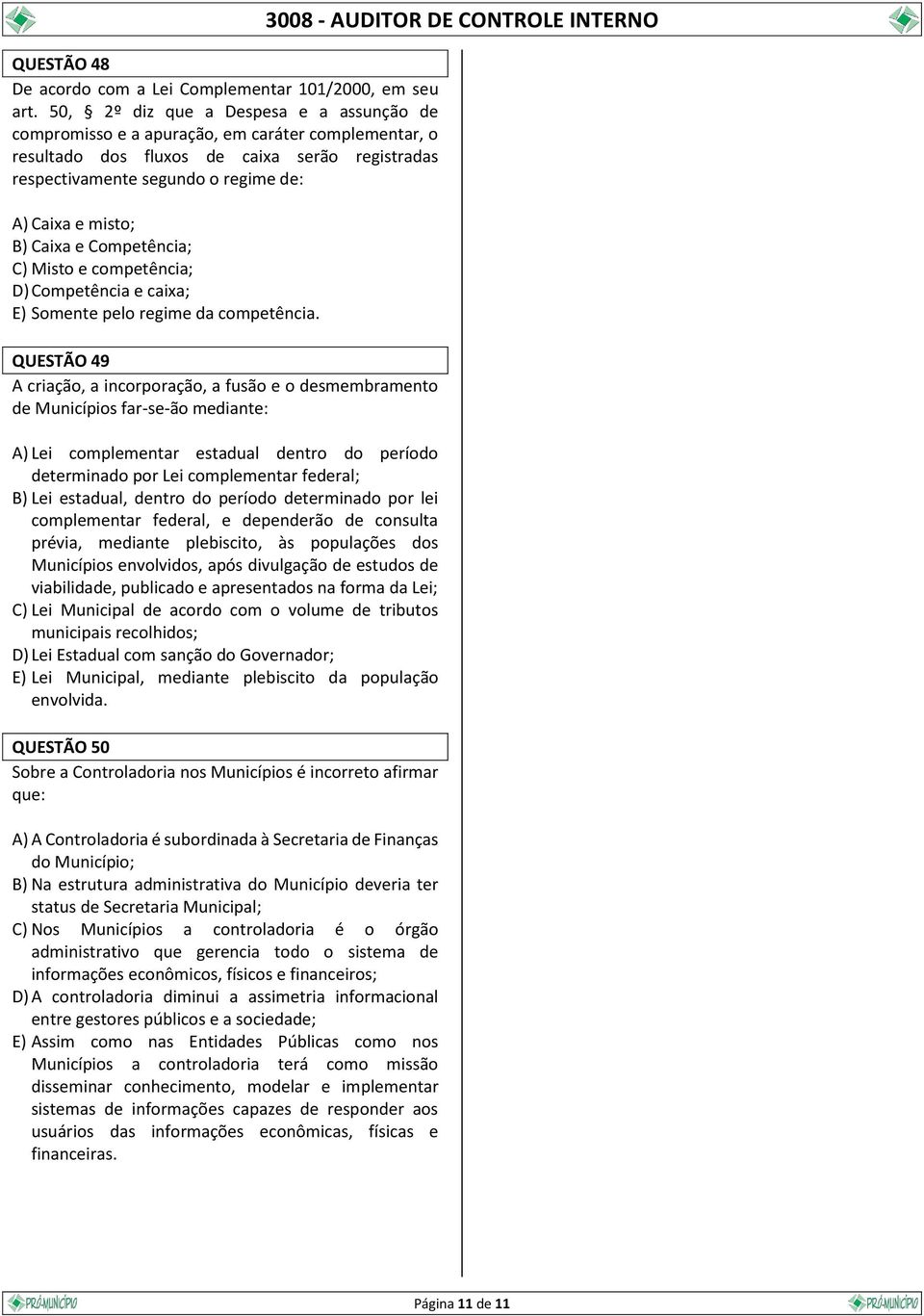 3008 - AUDITOR DE CONTROLE INTERNO

QUESTÃO 48
De acordo com a Lei Complementar 101/2000, em seu art. 50, § 2º diz que a Despesa e a assunção de compromisso e a apuração, em caráter complementar, o resultado dos fluxos de caixa serão registradas respectivamente segundo o regime de:

A) Caixa e misto;
B) Caixa e Competência;
C) Misto e competência;
D) Competência e caixa;
E) Somente pelo regime da competência.

QUESTÃO 49
A criação, a incorporação, a fusão e o desmembramento de Municípios far-se-ão mediante:

A) Lei complementar estadual dentro do período determinado por Lei complementar federal;
B) Lei estadual, dentro do período determinado por lei complementar federal, e dependerão de consulta prévia, mediante plebiscito, às populações dos Municípios envolvidos, após divulgação de estudos de viabilidade, publicado e apresentados na forma da Lei;
C) Lei Municipal de acordo com o volume de tributos municipais recolhidos;
D) Lei Estadual com sanção do Governador;
E) Lei Municipal, mediante plebiscito da população envolvida.

QUESTÃO 50
Sobre a Controladoria nos Municípios é incorreto afirmar que:

A) A Controladoria é subordinada à Secretaria de Finanças do Município;
B) Na estrutura administrativa do Município deveria ter status de Secretaria Municipal;
C) Nos Municípios a controladoria é o órgão administrativo que gerencia todo o sistema de informações econômicos, físicos e financeiros;
D) A controladoria diminui a assimetria informacional entre gestores públicos e a sociedade;
E) Assim como nas Entidades Públicas como nos Municípios a controladoria terá como missão disseminar conhecimento, modelar e implementar sistemas de informações capazes de responder aos usuários das informações econômicas, físicas e financeiras.

PRÓMUNICÍPIO
Página 11 de 11
PRÓMUNICÍPIO